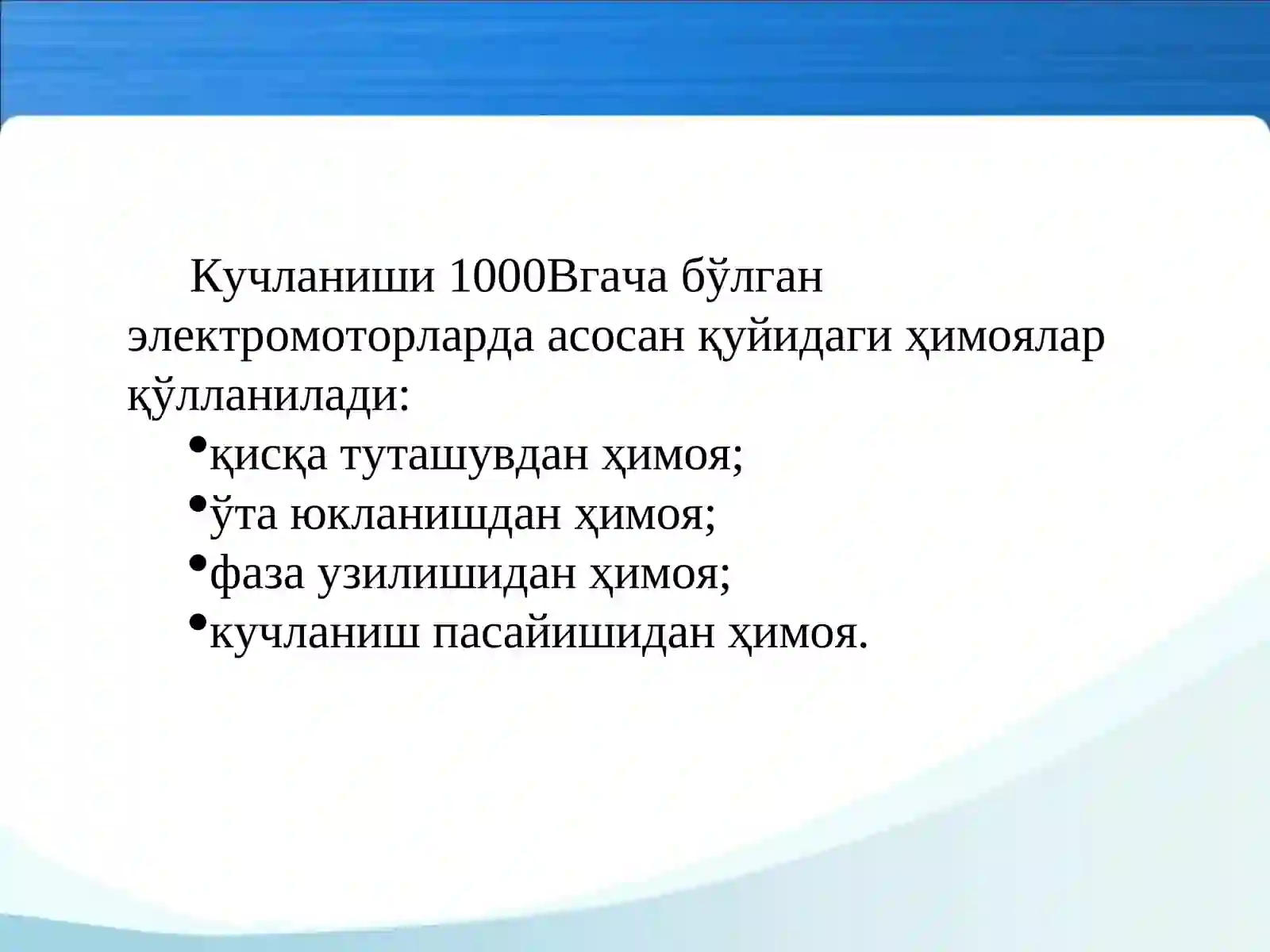 Кучланиши 1000Вгача бўлган электромоторларда асосан қуйидаги ҳимоялар қўлланилади:

•қисқа туташувдан ҳимоя;
•ўта юкланишдан ҳимоя;
•фаза узилишидан ҳимоя;
•кучланиш пасайишидан ҳимоя.